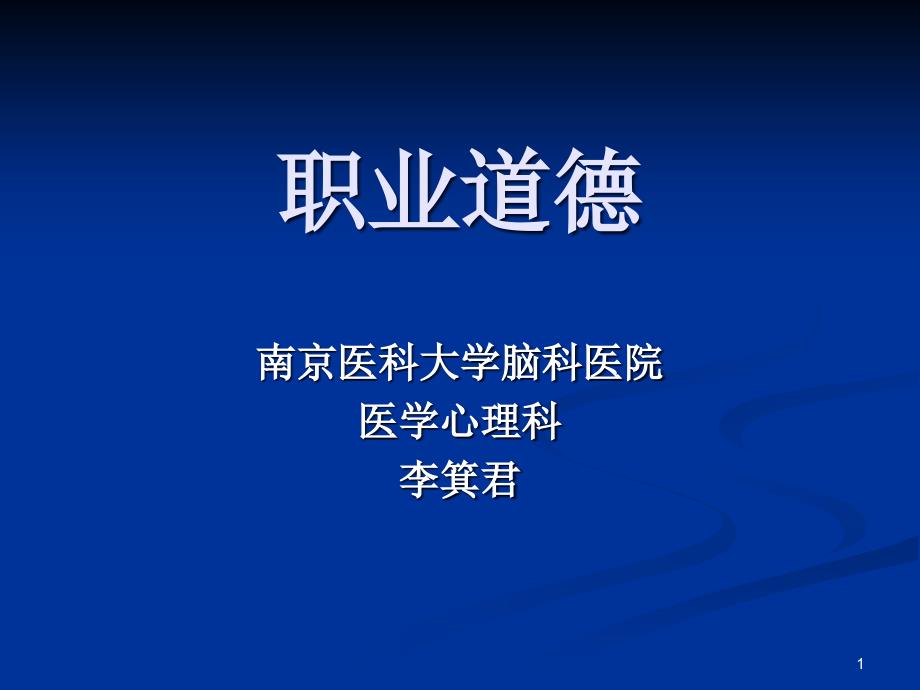 职业道德

南京医科大学脑科医院
医学心理科
李箕君

1